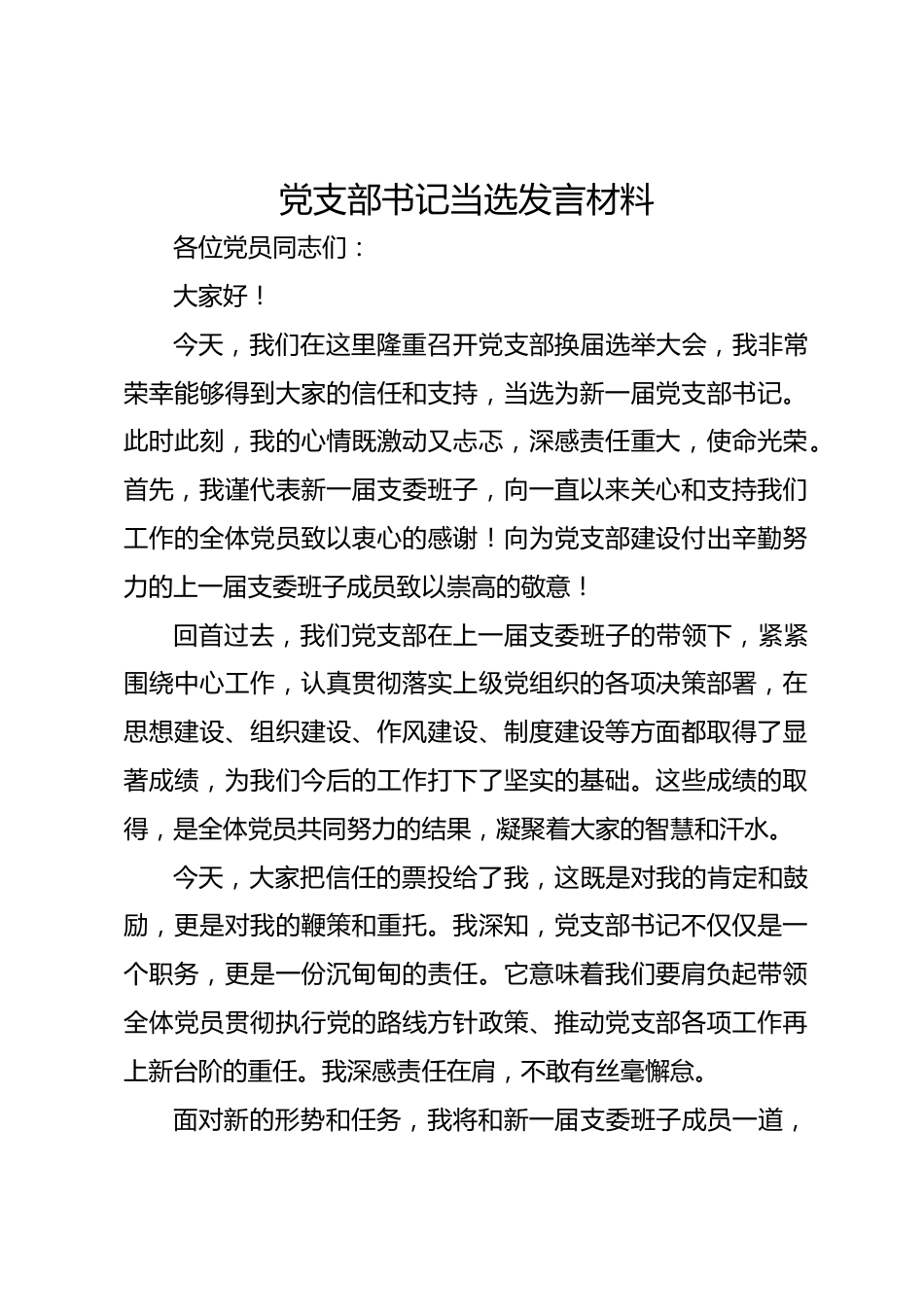 党支部书记当选发言材料

各位党员同志们：

大家好！

今天，我们在这里隆重召开党支部换届选举大会，我非常荣幸能够得到大家的信任和支持，当选为新一届党支部书记。此时此刻，我的心情既激动又忐忑，深感责任重大，使命光荣。首先，我谨代表新一届支委班子，向一直以来关心和支持我们工作的全体党员致以衷心的感谢！向为党支部建设付出辛勤努力的上一届支委班子成员致以崇高的敬意！

回首过去，我们党支部在上一届支委班子的带领下，紧紧围绕中心工作，认真贯彻落实上级党组织的各项决策部署，在思想建设、组织建设、作风建设、制度建设等方面都取得了显著成绩，为我们今后的工作打下了坚实的基础。这些成绩的取得，是全体党员共同努力的结果，凝聚着大家的智慧和汗水。

今天，大家把信任的票投给了我，这既是对我的肯定和鼓励，更是对我的鞭策和重托。我深知，党支部书记不仅仅是一个职务，更是一份沉甸甸的责任。它意味着我们要肩负起带领全体党员贯彻执行党的路线方针政策、推动党支部各项工作再上新台阶的重任。我深感责任在肩，不敢有丝毫懈怠。

面对新的形势和任务，我将和新一届支委班子成员一道，